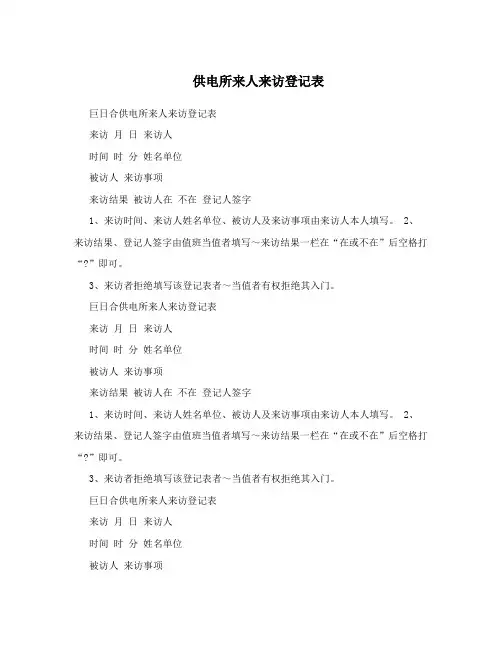 供电所来人来访登记表

巨日合供电所来人来访登记表

来访 月 日 来访人

时间 时 分 姓名单位

被访人 来访事项

来访结果 被访人在 不在 登记人签字

1、来访时间、来访人姓名单位、被访人及来访事项由来访人本人填写。 2、来访结果、登记人签字由值班当值者填写～来访结果一栏在“在或不在”后空格打“?”即可。

3、来访者拒绝填写该登记表者～当值者有权拒绝其入门。

巨日合供电所来人来访登记表

来访 月 日 来访人

时间 时 分 姓名单位

被访人 来访事项

来访结果 被访人在 不在 登记人签字

1、来访时间、来访人姓名单位、被访人及来访事项由来访人本人填写。 2、来访结果、登记人签字由值班当值者填写～来访结果一栏在“在或不在”后空格打“?”即可。

3、来访者拒绝填写该登记表者～当值者有权拒绝其入门。

巨日合供电所来人来访登记表

来访 月 日 来访人

时间 时 分 姓名单位

被访人 来访事项